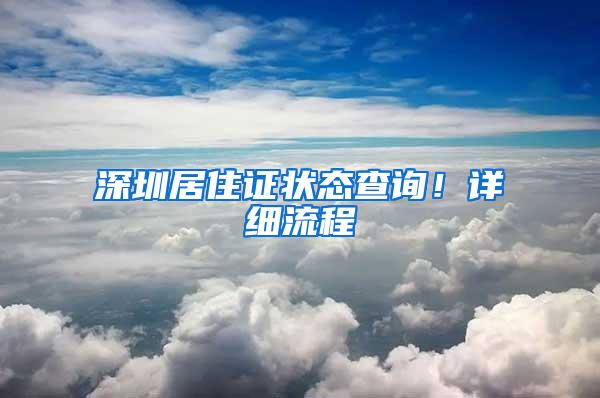 深圳居住证状态查询！详细流程